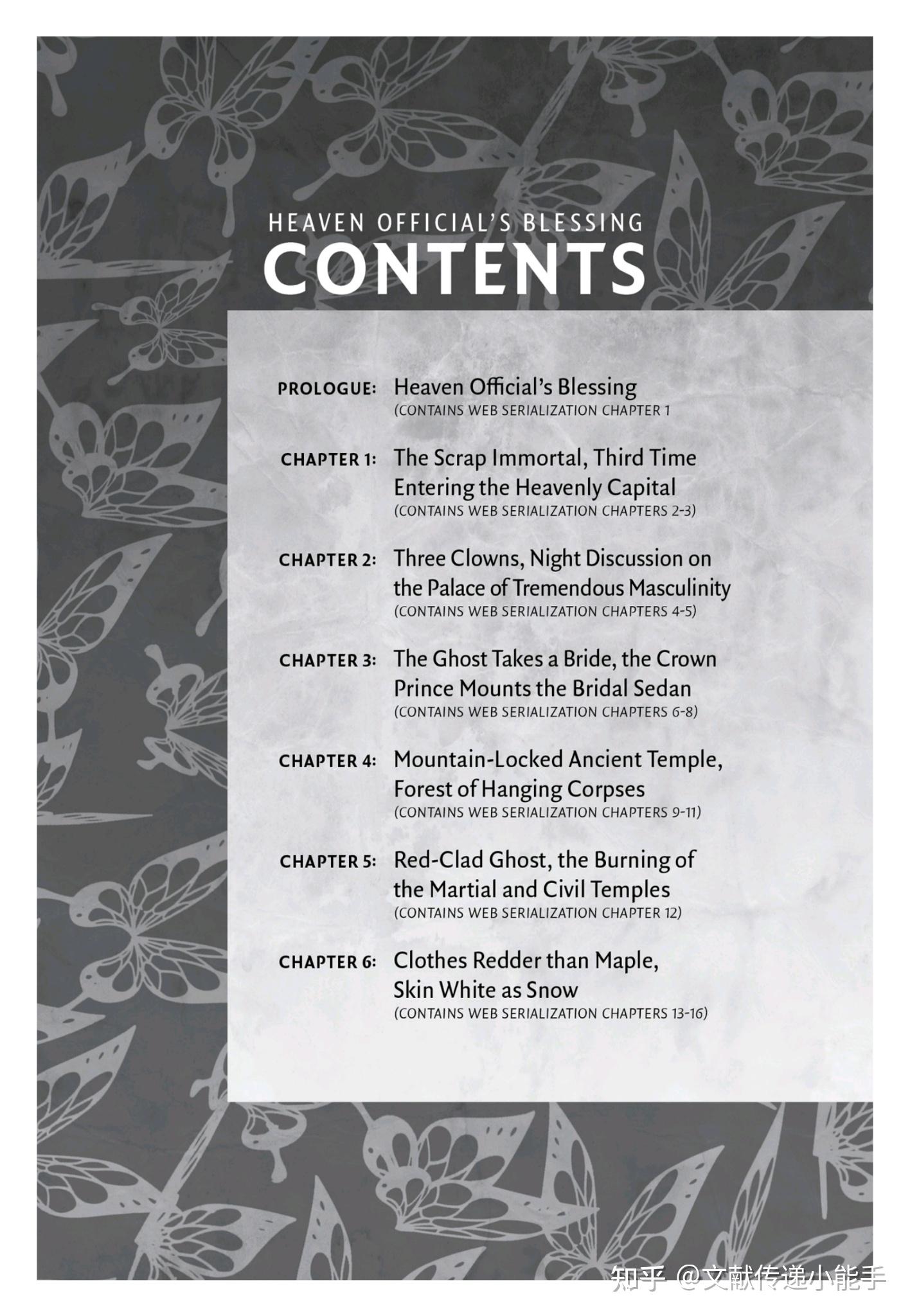 HEAVEN OFFICIAL'S BLESSING
CONTENTS

PROLOGUE: Heaven Official's Blessing
(CONTAINS WEB SERIALIZATION CHAPTER 1

CHAPTER 1: The Scrap Immortal, Third Time Entering the Heavenly Capital
(CONTAINS WEB SERIALIZATION CHAPTERS 2-3)

CHAPTER 2: Three Clowns, Night Discussion on the Palace of Tremendous Masculinity
(CONTAINS WEB SERIALIZATION CHAPTERS 4-5)

CHAPTER 3: The Ghost Takes a Bride, the Crown Prince Mounts the Bridal Sedan
(CONTAINS WEB SERIALIZATION CHAPTERS 6-8)

CHAPTER 4: Mountain-Locked Ancient Temple, Forest of Hanging Corpses
(CONTAINS WEB SERIALIZATION CHAPTERS 9-11)

CHAPTER 5: Red-Clad Ghost, the Burning of the Martial and Civil Temples
(CONTAINS WEB SERIALIZATION CHAPTER 12)

CHAPTER 6: Clothes Redder than Maple, Skin White as Snow
(CONTAINS WEB SERIALIZATION CHAPTERS 13-16)

知乎 @文献传递小能手